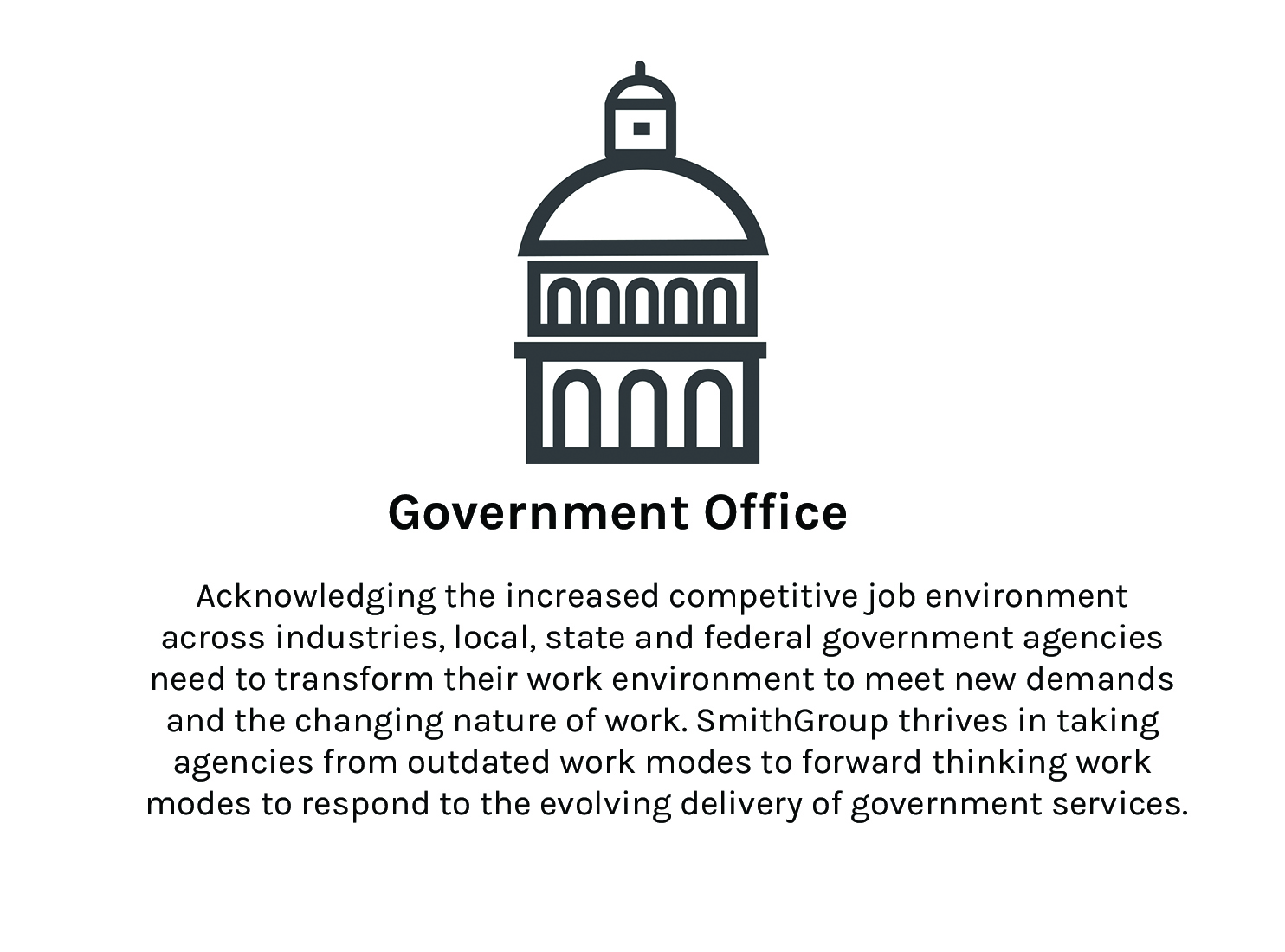 Government Office

Acknowledging the increased competitive job environment across industries, local, state and federal government agencies need to transform their work environment to meet new demands and the changing nature of work. SmithGroup thrives in taking agencies from outdated work modes to forward thinking work modes to respond to the evolving delivery of government services.